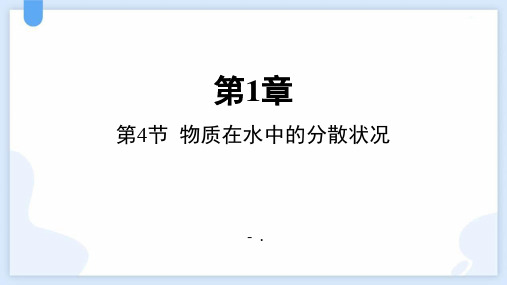 第1章

第4节 物质在水中的分散状况

- .